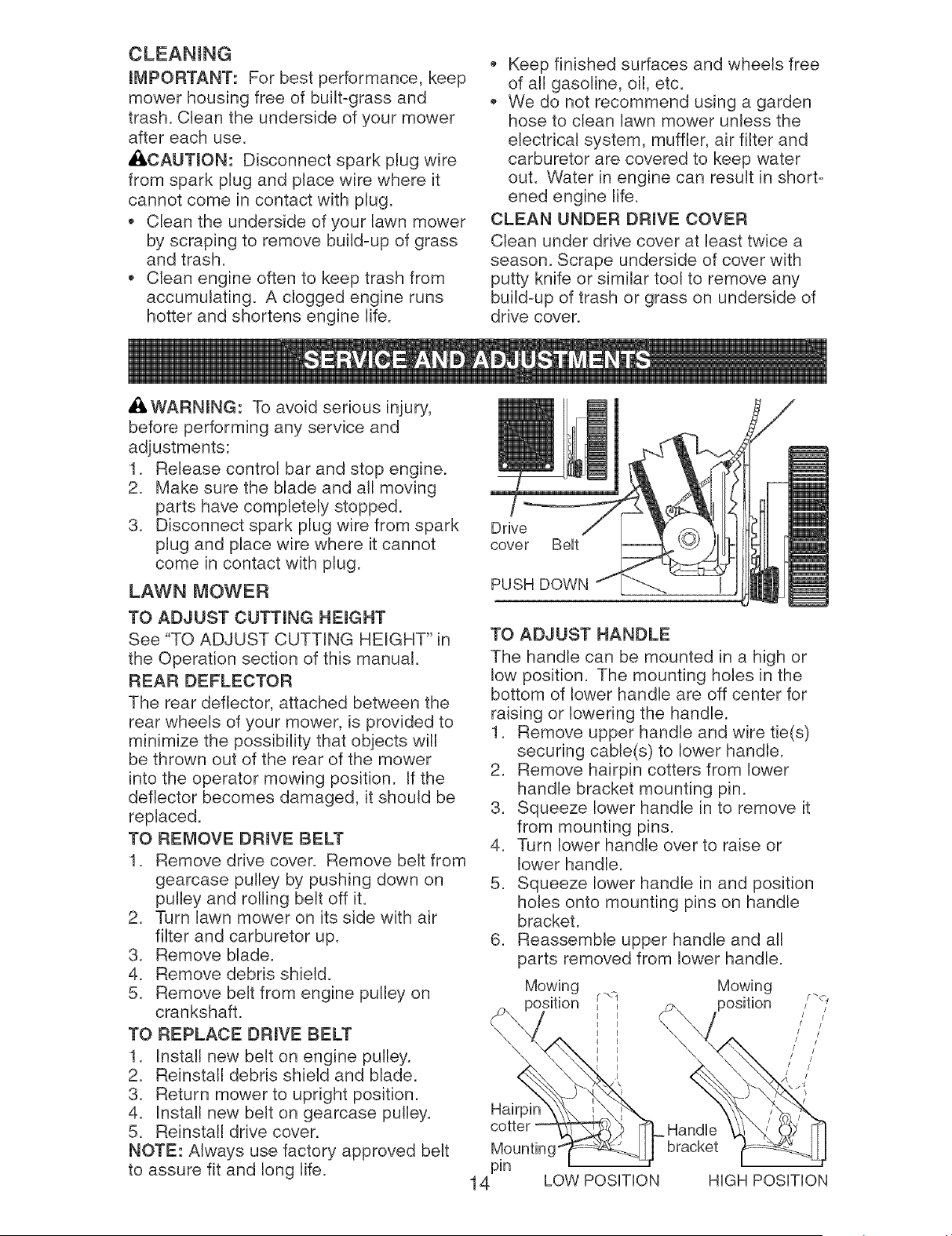 CLEANING

IMPORTANT: For best performance, keep mower housing free of built-grass and trash. Clean the underside of your mower after each use.

CAUTION: Disconnect spark plug wire from spark plug and place wire where it cannot come in contact with plug.

• Clean the underside of your lawn mower by scraping to remove build-up of grass and trash.
• Clean engine often to keep trash from accumulating. A clogged engine runs hotter and shortens engine life.
• Keep finished surfaces and wheels free of all gasoline, oil, etc.
• We do not recommend using a garden hose to clean lawn mower unless the electrical system, muffler, air filter and carburetor are covered to keep water out. Water in engine can result in shortened engine life.

CLEAN UNDER DRIVE COVER

Clean under drive cover at least twice a season. Scrape underside of cover with putty knife or similar tool to remove any build-up of trash or grass on underside of drive cover.

SERVICE AND ADJUSTMENTS

WARNING: To avoid serious injury, before performing any service and adjustments:

1. Release control bar and stop engine.
2. Make sure the blade and all moving parts have completely stopped.
3. Disconnect spark plug wire from spark plug and place wire where it cannot come in contact with plug.

LAWN MOWER

TO ADJUST CUTTING HEIGHT

See "TO ADJUST CUTTING HEIGHT" in the Operation section of this manual.

REAR DEFLECTOR

The rear deflector, attached between the rear wheels of your mower, is provided to minimize the possibility that objects will be thrown out of the rear of the mower into the operator mowing position. If the deflector becomes damaged, it should be replaced.

TO REMOVE DRIVE BELT

1. Remove drive cover. Remove belt from gearcase pulley by pushing down on pulley and rolling belt off it.
2. Turn lawn mower on its side with air filter and carburetor up.
3. Remove blade.
4. Remove debris shield.
5. Remove belt from engine pulley on crankshaft.

TO REPLACE DRIVE BELT

1. Install new belt on engine pulley.
2. Reinstall debris shield and blade.
3. Return mower to upright position.
4. Install new belt on gearcase pulley.
5. Reinstall drive cover.

NOTE: Always use factory approved belt to assure fit and long life.

Drive cover
Belt
PUSH DOWN

TO ADJUST HANDLE

The handle can be mounted in a high or low position. The mounting holes in the bottom of lower handle are off center for raising or lowering the handle.

1. Remove upper handle and wire tie(s) securing cable(s) to lower handle.
2. Remove hairpin cotters from lower handle bracket mounting pin.
3. Squeeze lower handle in to remove it from mounting pins.
4. Turn lower handle over to raise or lower handle.
5. Squeeze lower handle in and position holes onto mounting pins on handle bracket.
6. Reassemble upper handle and all parts removed from lower handle.

Mowing position
Mowing position
Hairpin cotter
Mounting pin
Handle bracket
LOW POSITION
HIGH POSITION

14